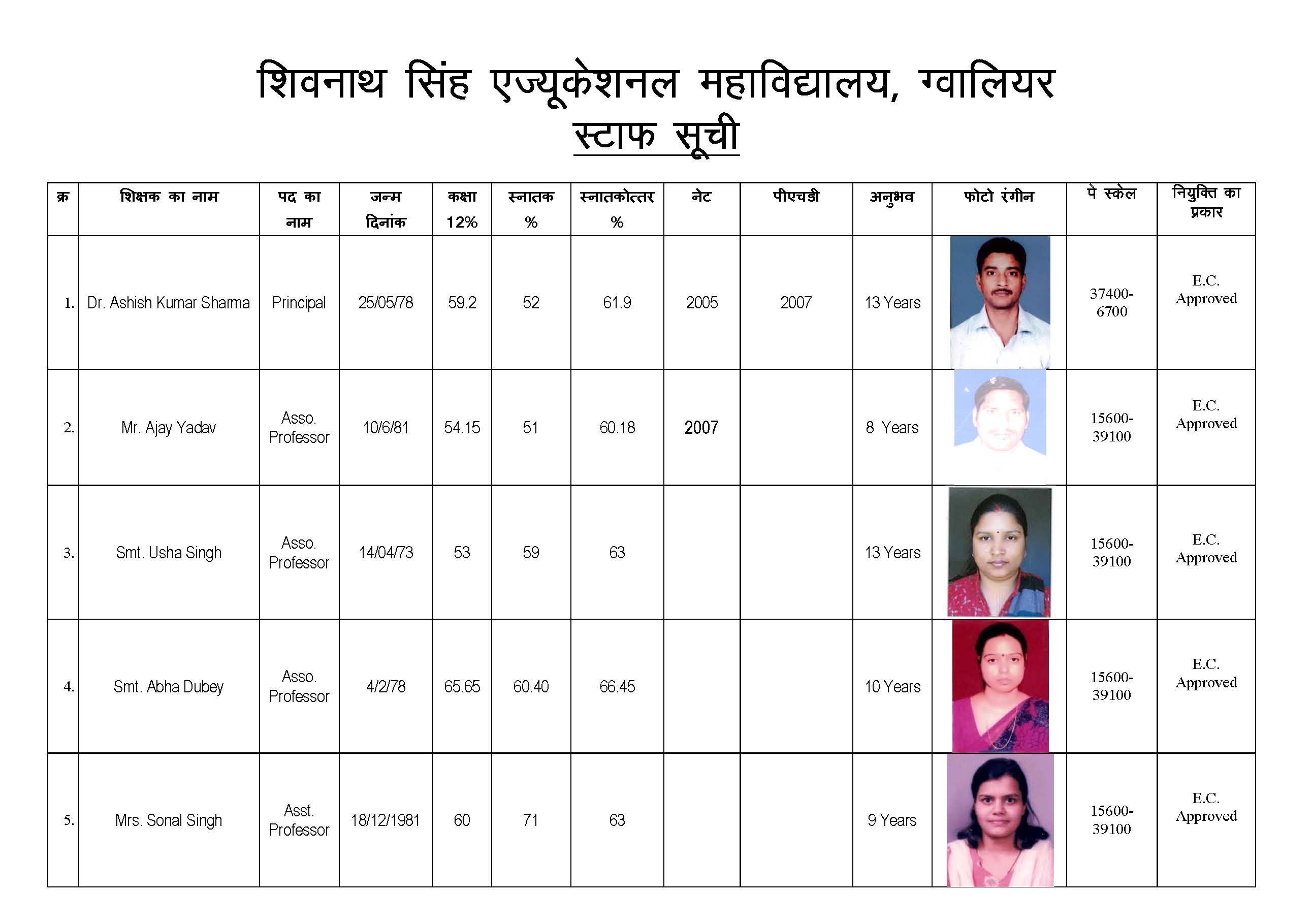 शिवनाथ सिंह एज्यूकेशनल महाविद्यालय, ग्वालियर
स्टाफ सूची

| क्र | शिक्षक का नाम | पद का नाम | जन्म दिनांक | कक्षा 12% | स्नातक % | स्नातकोत्तर % | नेट | पीएचडी | अनुभव | फोटो रंगीन | पे स्केल | नियुक्ति का प्रकार |
|---|---|---|---|---|---|---|---|---|---|---|---|---|
| 1. | Dr. Ashish Kumar Sharma | Principal | 25/05/78 | 59.2 | 52 | 61.9 | 2005 | 2007 | 13 Years | | 37400-6700 | E.C. Approved |
| 2. | Mr. Ajay Yadav | Asso. Professor | 10/6/81 | 54.15 | 51 | 60.18 | 2007 | | 8 Years | | 15600-39100 | E.C. Approved |
| 3. | Smt. Usha Singh | Asso. Professor | 14/04/73 | 53 | 59 | 63 | | | 13 Years | | 15600-39100 | E.C. Approved |
| 4. | Smt. Abha Dubey | Asso. Professor | 4/2/78 | 65.65 | 60.40 | 66.45 | | | 10 Years | | 15600-39100 | E.C. Approved |
| 5. | Mrs. Sonal Singh | Asst. Professor | 18/12/1981 | 60 | 71 | 63 | | | 9 Years | | 15600-39100 | E.C. Approved |